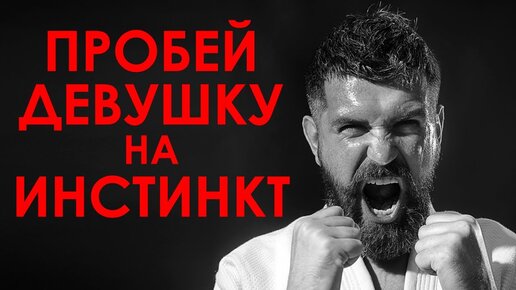 ПРОБЕЙ ДЕВУШКУ НА ИНСТИНКТ